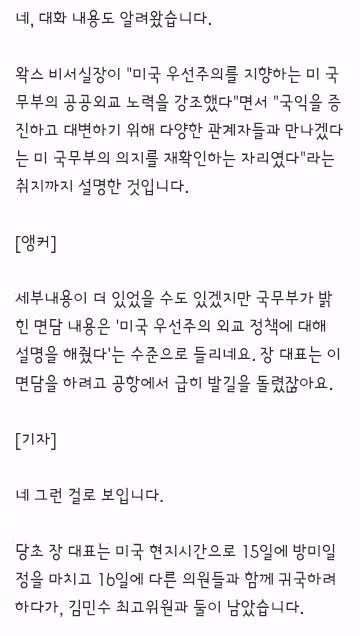 네, 대화 내용도 알려왔습니다.

왁스 비서실장이 "미국 우선주의를 지향하는 미 국무부의 공공외교 노력을 강조했다"면서 "국익을 증진하고 대변하기 위해 다양한 관계자들과 만나겠다는 미 국무부의 의지를 재확인하는 자리였다"라는 취지까지 설명한 것입니다.

[앵커]

세부내용이 더 있었을 수도 있겠지만 국무부가 밝힌 면담 내용은 '미국 우선주의 외교 정책에 대해 설명을 해줬다'는 수준으로 들리네요. 장 대표는 이 면담을 하려고 공항에서 급히 발길을 돌렸잖아요.

[기자]

네 그런 걸로 보입니다.

당초 장 대표는 미국 현지시간으로 15일에 방미일정을 마치고 16일에 다른 의원들과 함께 귀국하려 하다가, 김민수 최고위원과 둘이 남았습니다.